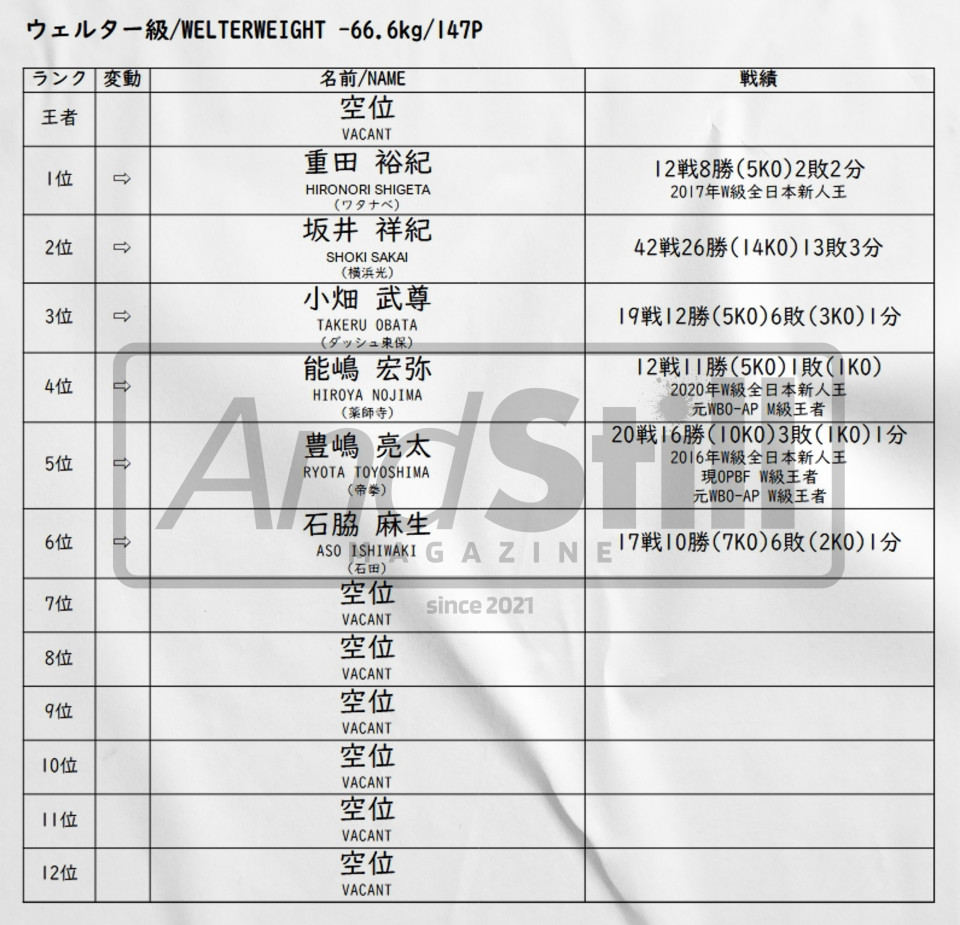 ウェルター級/WELTERWEIGHT -66.6kg/147P

| ランク | 変動 | 名前/NAME | 戦績 |
|---|---|---|---|
| 王者 | | 空位 VACANT | |
| 1位 | ⇨ | 重田 裕紀 HIRONORI SHIGETA (ワタナベ) | 12戦8勝(5KO)2敗2分 2017年W級全日本新人王 |
| 2位 | ⇨ | 坂井 祥紀 SHOKI SAKAI (横浜光) | 42戦26勝(14KO)13敗3分 |
| 3位 | ⇨ | 小畑 武尊 TAKERU OBATA (ダッシュ東保) | 19戦12勝(5KO)6敗(3KO)1分 |
| 4位 | ⇨ | 能嶋 宏弥 HIROYA NOJIMA (薬師寺) | 12戦11勝(5KO)1敗(1KO) 2020年W級全日本新人王 元WBO-AP W級王者 |
| 5位 | ⇨ | 豊嶋 亮太 RYOTA TOYOSHIMA (帝拳) | 20戦16勝(10KO)3敗(1KO)1分 2016年W級全日本新人王 現OPBF W級王者 元WBO-AP W級王者 |
| 6位 | ⇨ | 石脇 麻生 ASO ISHIWAKI (石田) | 17戦10勝(7KO)6敗(2KO)1分 |
| 7位 | | 空位 VACANT | |
| 8位 | | 空位 VACANT | |
| 9位 | | 空位 VACANT | |
| 10位 | | 空位 VACANT | |
| 11位 | | 空位 VACANT | |
| 12位 | | 空位 VACANT | |

AndStill MAGAZINE since 2021